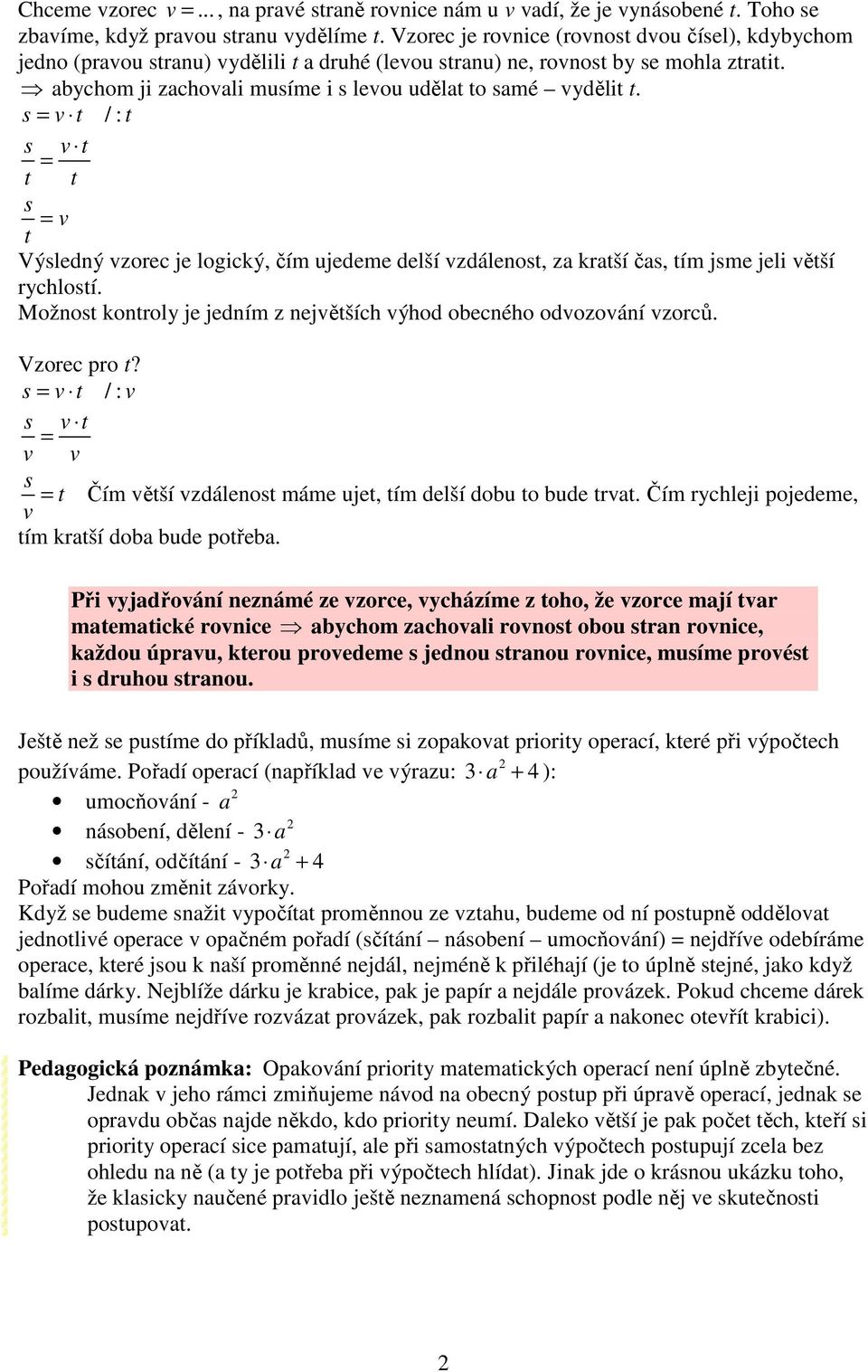 Chceme vzorec $v = ...$, na pravé straně rovnice nám u $v$ vadí, že je vynásobené $t$. Toho se zbavíme, když pravou stranu vydělíme $t$. Vzorec je rovnice (rovnost dvou čísel), kdybychom jedno (pravou stranu) vydělili $t$ a druhé (levou stranu) ne, rovnost by se mohla ztratit.
$\Rightarrow$ abychom ji zachovali musíme i s levou udělat to samé – vydělit $t$.
$s = v \cdot t \quad / : t$
$\frac{s}{t} = \frac{v \cdot t}{t}$
$\frac{s}{t} = v$
Výsledný vzorec je logický, čím ujedeme delší vzdálenost, za kratší čas, tím jsme jeli větší rychlostí.
Možnost kontroly je jedním z největších výhod obecného odvozování vzorců.

Vzorec pro $t$?
$s = v \cdot t \quad / : v$
$\frac{s}{v} = \frac{v \cdot t}{v}$
$\frac{s}{v} = t$ Čím větší vzdálenost máme ujet, tím delší dobu to bude trvat. Čím rychleji pojedeme, tím kratší doba bude potřeba.

Při vyjadřování neznámé ze vzorce, vycházíme z toho, že vzorce mají tvar matematické rovnice $\Rightarrow$ abychom zachovali rovnost obou stran rovnice, každou úpravu, kterou provedeme s jednou stranou rovnice, musíme provést i s druhou stranou.

Ještě než se pustíme do příkladů, musíme si zopakovat priority operací, které při výpočtech používáme. Pořadí operací (například ve výrazu: $3 \cdot a^2 + 4$):
• umocňování - $a^2$
• násobení, dělení - $3 \cdot a^2$
• sčítání, odčítání - $3 \cdot a^2 + 4$
Pořadí mohou změnit závorky.
Když se budeme snažit vypočítat proměnnou ze vztahu, budeme od ní postupně oddělovat jednotlivé operace v opačném pořadí (sčítání – násobení – umocňování) = nejdříve odebíráme operace, které jsou k naší proměnné nejdál, nejméně k přiléhají (je to úplně stejné, jako když balíme dárky. Nejblíže dárku je krabice, pak je papír a nejdále provázek. Pokud chceme dárek rozbalit, musíme nejdříve rozvázat provázek, pak rozbalit papír a nakonec otevřít krabici).

Pedagogická poznámka: Opakování priority matematických operací není úplně zbytečné. Jednak v jeho rámci zmiňujeme návod na obecný postup při úpravě operací, jednak se opravdu občas najde někdo, kdo priority neumí. Daleko větší je pak počet těch, kteří si priority operací sice pamatují, ale při samostatných výpočtech postupují zcela bez ohledu na ně (a ty je potřeba při výpočtech hlídat). Jinak jde o krásnou ukázku toho, že klasicky naučené pravidlo ještě neznamená schopnost podle něj ve skutečnosti postupovat.

2